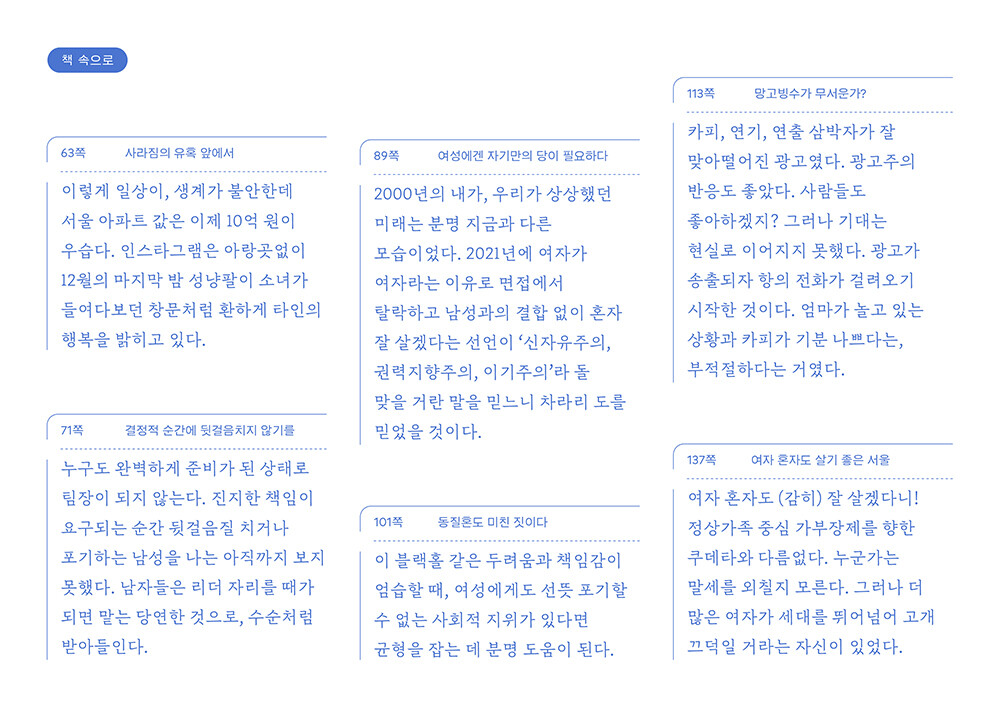 책 속으로

63쪽 사라짐의 유혹 앞에서

이렇게 일상이, 생계가 불안한데 서울 아파트 값은 이제 10억 원이 우습다. 인스타그램은 아랑곳없이 12월의 마지막 밤 성냥팔이 소녀가 들여다보던 창문처럼 환하게 타인의 행복을 밝히고 있다.

71쪽 결정적 순간에 뒷걸음치지 않기를

누구도 완벽하게 준비가 된 상태로 팀장이 되지 않는다. 진지한 책임이 요구되는 순간 뒷걸음질 치거나 포기하는 남성을 나는 아직까지 보지 못했다. 남자들은 리더 자리를 때가 되면 맡는 당연한 것으로, 수순처럼 받아들인다.

89쪽 여성에겐 자기만의 당이 필요하다

2000년의 내가, 우리가 상상했던 미래는 분명 지금과 다른 모습이었다. 2021년에 여자가 여자라는 이유로 면접에서 탈락하고 남성과의 결합 없이 혼자 잘 살겠다는 선언이 '신자유주의, 권력지향주의, 이기주의'라 돌 맞을 거란 말을 믿느니 차라리 도를 믿었을 것이다.

101쪽 동질혼도 미친 짓이다

이 블랙홀 같은 두려움과 책임감이 엄습할 때, 여성에게도 선뜻 포기할 수 없는 사회적 지위가 있다면 균형을 잡는 데 분명 도움이 된다.

113쪽 망고빙수가 무서운가?

카피, 연기, 연출 삼박자가 잘 맞아떨어진 광고였다. 광고주의 반응도 좋았다. 사람들도 좋아하겠지? 그러나 기대는 현실로 이어지지 못했다. 광고가 송출되자 항의 전화가 걸려오기 시작한 것이다. 엄마가 놀고 있는 상황과 카피가 기분 나쁘다는, 부적절하다는 거였다.

137쪽 여자 혼자도 살기 좋은 서울

여자 혼자도 (감히) 잘 살겠다니! 정상가족 중심 가부장제를 향한 쿠데타와 다름없다. 누군가는 말세를 외칠지 모른다. 그러나 더 많은 여자가 세대를 뛰어넘어 고개 끄덕일 거라는 자신이 있었다.